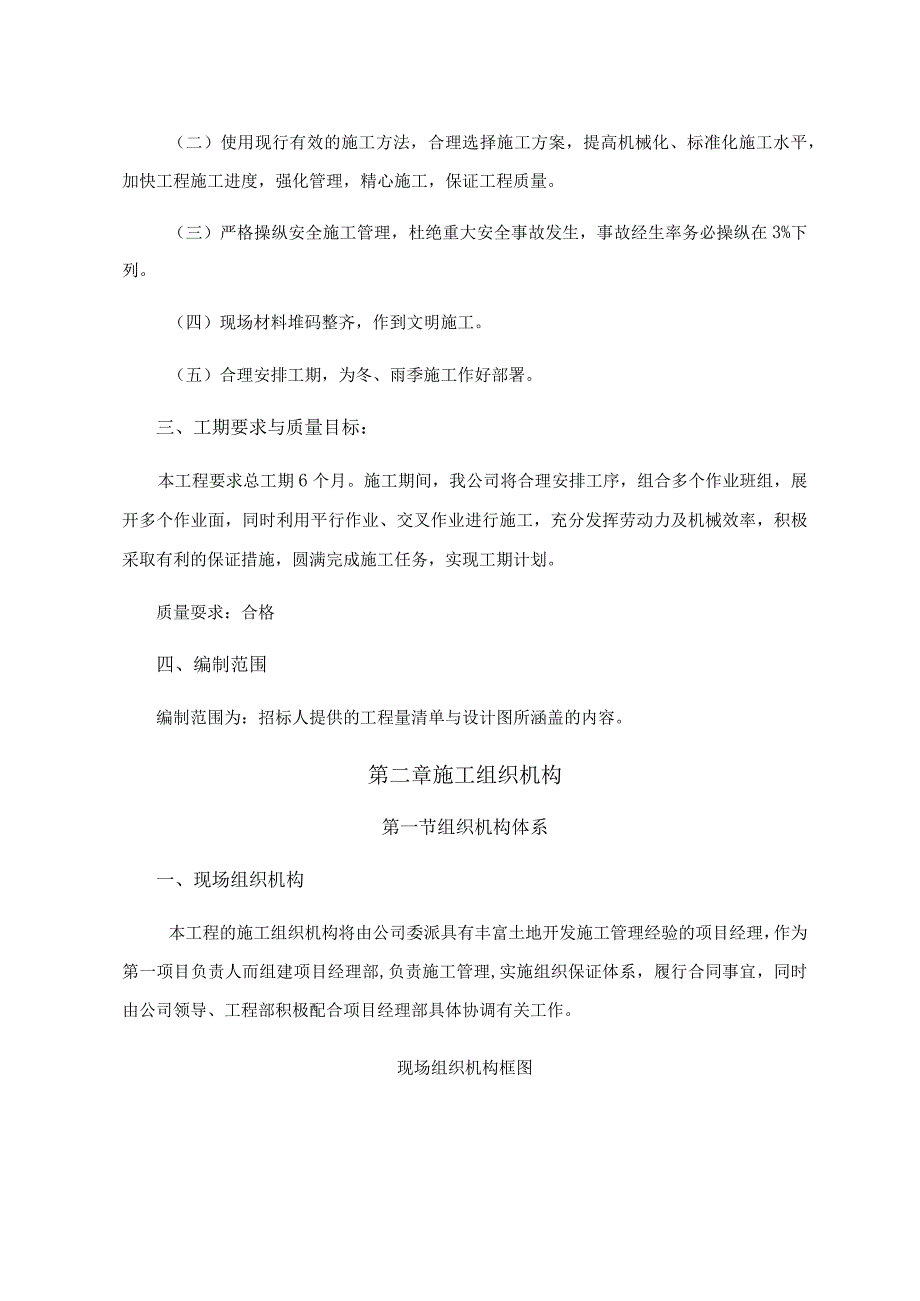 （二）使用现行有效的施工方法，合理选择施工方案，提高机械化、标准化施工水平，加快工程施工进度，强化管理，精心施工，保证工程质量。

（三）严格操纵安全施工管理，杜绝重大安全事故发生，事故经生率务必操纵在3%下列。

（四）现场材料堆码整齐，作到文明施工。

（五）合理安排工期，为冬、雨季施工作好部署。

三、工期要求与质量目标：

本工程要求总工期6个月。施工期间，我公司将合理安排工序，组合多个作业班组，展开多个作业面，同时利用平行作业、交叉作业进行施工，充分发挥劳动力及机械效率，积极采取有利的保证措施，圆满完成施工任务，实现工期计划。

质量要求：合格

四、编制范围

编制范围为：招标人提供的工程量清单与设计图所涵盖的内容。

第二章施工组织机构

第一节组织机构体系

一、现场组织机构

本工程的施工组织机构将由公司委派具有丰富土地开发施工管理经验的项目经理，作为第一项目负责人而组建项目经理部，负责施工管理，实施组织保证体系，履行合同事宜，同时由公司领导、工程部积极配合项目经理部具体协调有关工作。

现场组织机构框图